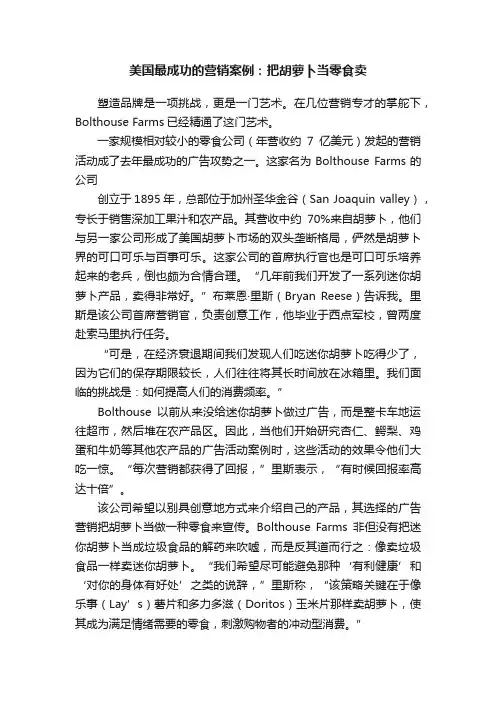 美国最成功的营销案例：把胡萝卜当零食卖

塑造品牌是一项挑战，更是一门艺术。在几位营销专才的掌舵下，Bolthouse Farms 已经精通了这门艺术。

一家规模相对较小的零食公司（年营收约 7 亿美元）发起的营销活动成了去年最成功的广告攻势之一。这家名为 Bolthouse Farms 的公司

创立于 1895 年，总部位于加州圣华金谷（San Joaquin valley），专长于销售深加工果汁和农产品。其营收中约 70%来自胡萝卜，他们与另一家公司形成了美国胡萝卜市场的双头垄断格局，俨然是胡萝卜界的可口可乐与百事可乐。这家公司的首席执行官也是可口可乐培养起来的老兵，倒也颇为合情合理。“几年前我们开发了一系列迷你胡萝卜产品，卖得非常好。”布莱恩·里斯（Bryan Reese）告诉我。里斯是该公司首席营销官，负责创意工作，他毕业于西点军校，曾两度赴索马里执行任务。

“可是，在经济衰退期间我们发现人们吃迷你胡萝卜吃得少了，因为它们的保存期限较长，人们往往将其长时间放在冰箱里。我们面临的挑战是：如何提高人们的消费频率。”

Bolthouse 以前从来没给迷你胡萝卜做过广告，而是整卡车地运往超市，然后堆在农产品区。因此，当他们开始研究杏仁、鳄梨、鸡蛋和牛奶等其他农产品的广告活动案例时，这些活动的效果令他们大吃一惊。“每次营销都获得了回报，”里斯表示，“有时候回报率高达十倍”。

该公司希望以别具创意地方式来介绍自己的产品，其选择的广告营销把胡萝卜当做一种零食来宣传。Bolthouse Farms 非但没有把迷你胡萝卜当成垃圾食品的解药来吹嘘，而是反其道而行之：像卖垃圾食品一样卖迷你胡萝卜。“我们希望尽可能避免那种‘有利健康’和‘对你的身体有好处’之类的说辞，”里斯称，“该策略关键在于像乐事（Lay’s）薯片和多力多滋（Doritos）玉米片那样卖胡萝卜，使其成为满足情绪需要的零食，刺激购物者的冲动型消费。"